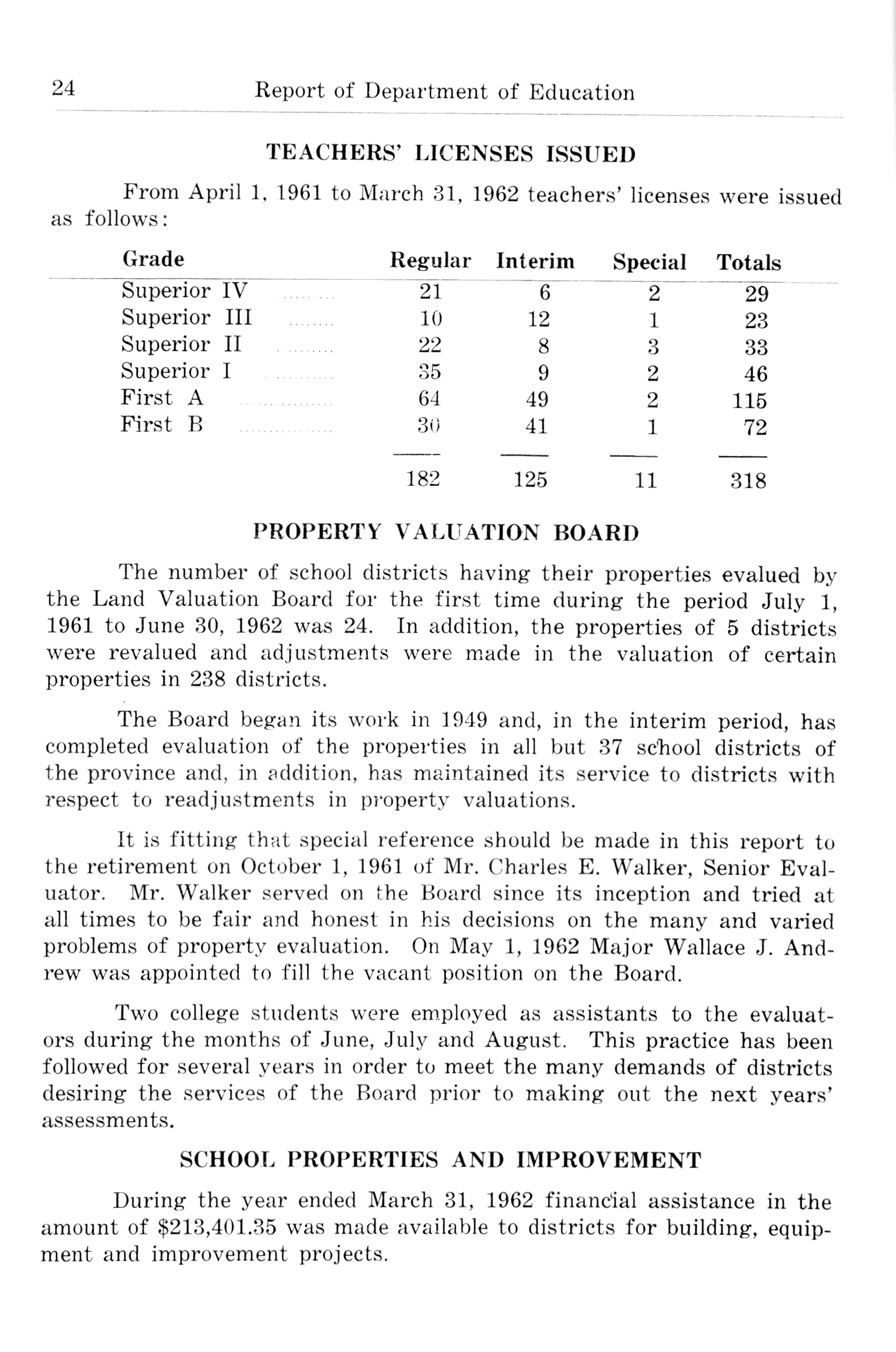 24 Report of Department of Education

TEACHERS' LICENSES ISSUED

From April 1, 1961 to March 31, 1962 teachers' licenses were issued as follows:

| Grade | Regular | Interim | Special | Totals |
|---|---|---|---|---|
| Superior IV | 21 | 6 | 2 | 29 |
| Superior III | 10 | 12 | 1 | 23 |
| Superior II | 22 | 8 | 3 | 33 |
| Superior I | 35 | 9 | 2 | 46 |
| First A | 64 | 49 | 2 | 115 |
| First B | 30 | 41 | 1 | 72 |
| | 182 | 125 | 11 | 318 |

PROPERTY VALUATION BOARD

The number of school districts having their properties evalued by the Land Valuation Board for the first time during the period July 1, 1961 to June 30, 1962 was 24. In addition, the properties of 5 districts were revalued and adjustments were made in the valuation of certain properties in 238 districts.

The Board began its work in 1949 and, in the interim period, has completed evaluation of the properties in all but 37 school districts of the province and, in addition, has maintained its service to districts with respect to readjustments in property valuations.

It is fitting that special reference should be made in this report to the retirement on October 1, 1961 of Mr. Charles E. Walker, Senior Evaluator. Mr. Walker served on the Board since its inception and tried at all times to be fair and honest in his decisions on the many and varied problems of property evaluation. On May 1, 1962 Major Wallace J. Andrew was appointed to fill the vacant position on the Board.

Two college students were employed as assistants to the evaluators during the months of June, July and August. This practice has been followed for several years in order to meet the many demands of districts desiring the services of the Board prior to making out the next years' assessments.

SCHOOL PROPERTIES AND IMPROVEMENT

During the year ended March 31, 1962 financial assistance in the amount of $213,401.35 was made available to districts for building, equipment and improvement projects.